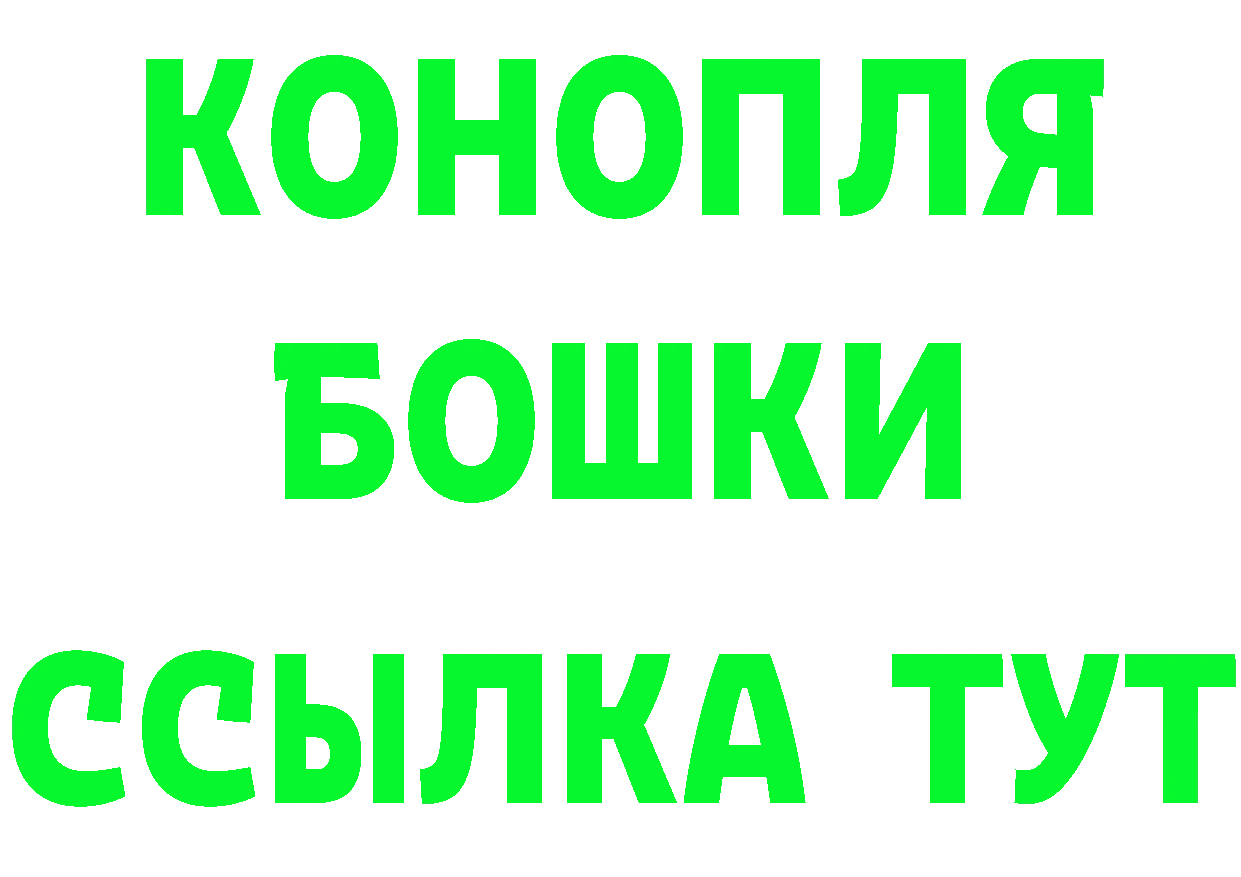 КОНОПЛЯ
БОШКИ
ССЫЛКА ТУТ